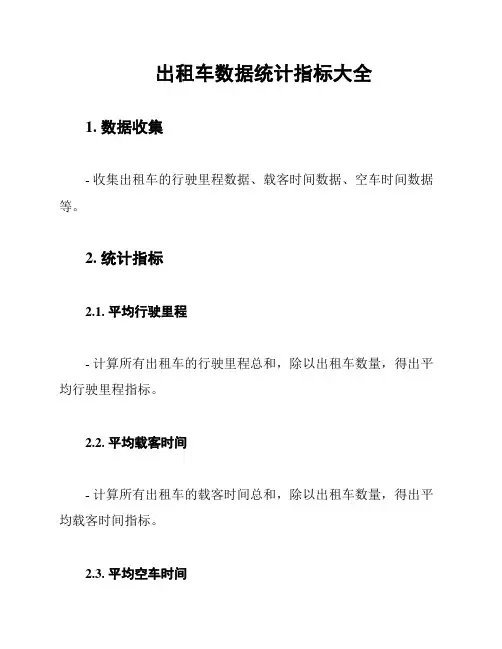 出租车数据统计指标大全

1. 数据收集

- 收集出租车的行驶里程数据、载客时间数据、空车时间数据等。

2. 统计指标

2.1. 平均行驶里程

- 计算所有出租车的行驶里程总和，除以出租车数量，得出平均行驶里程指标。

2.2. 平均载客时间

- 计算所有出租车的载客时间总和，除以出租车数量，得出平均载客时间指标。

2.3. 平均空车时间